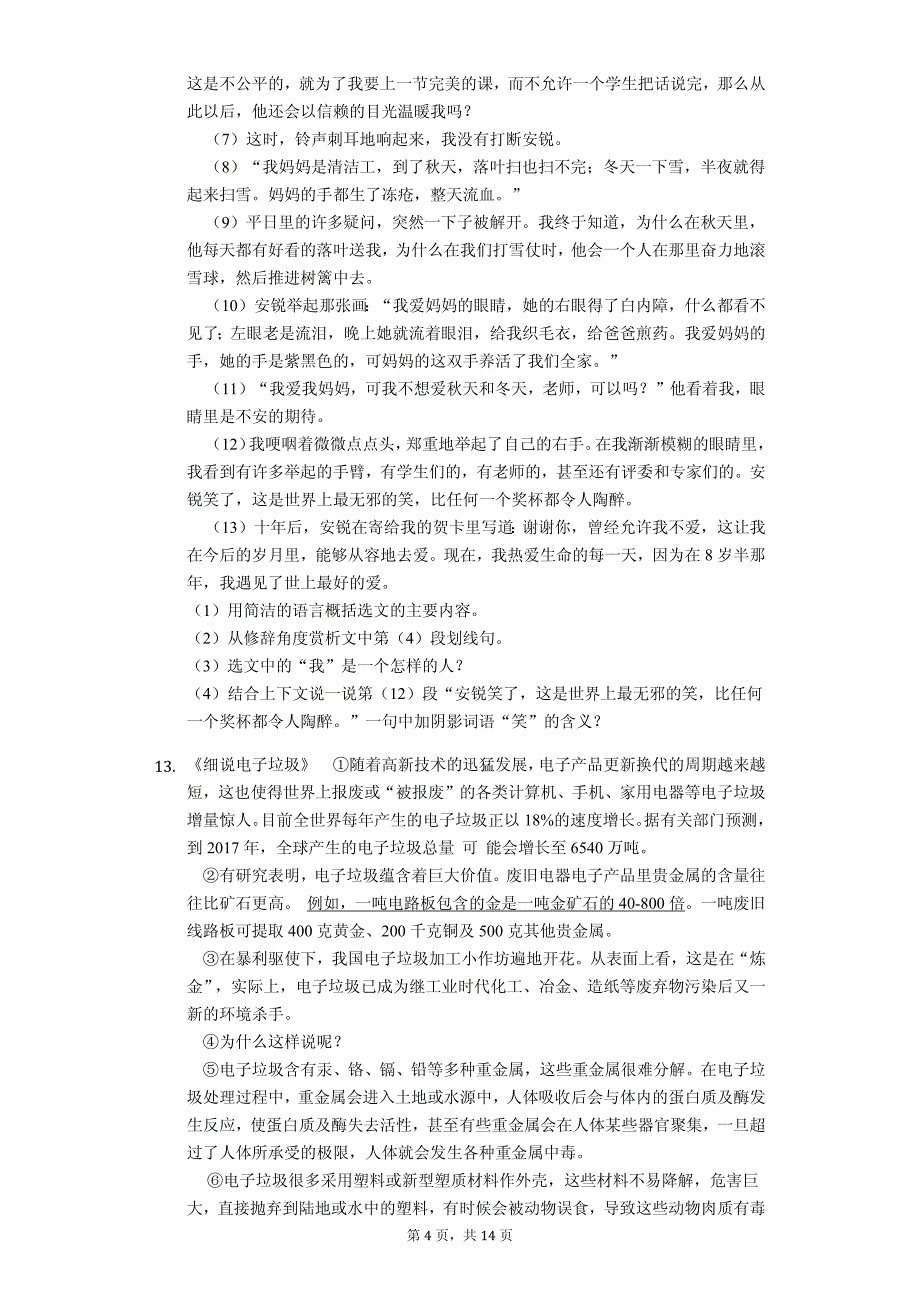 这是不公平的，就为了我要上一节完美的课，而不允许一个学生把话说完，那么从此以后，他还会以信赖的目光温暖我吗？

（7）这时，铃声刺耳地响起来，我没有打断安锐。

（8）“我妈妈是清洁工，到了秋天，落叶扫也扫不完；冬天一下雪，半夜就得起来扫雪。妈妈的手都生了冻疮，整天流血。”

（9）平日里的许多疑问，突然一下子被解开。我终于知道，为什么在秋天里，他每天都有好看的落叶送我，为什么在我们打雪仗时，他会一个人在那里奋力地滚雪球，然后推进树篱中去。

（10）安锐举起那张画：“我爱妈妈的眼睛，她的右眼得了白内障，什么都看不见了；左眼老是流泪，晚上她就流着眼泪，给我织毛衣，给爸爸煎药。我爱妈妈的手，她的手是紫黑色的，可妈妈的这双手养活了我们全家。”

（11）“我爱我妈妈，可我不想爱秋天和冬天，老师，可以吗？”他看着我，眼睛里是不安的期待。

（12）我哽咽着微微点点头，郑重地举起了自己的右手。在我渐渐模糊的眼睛里，我看到有许多举起的手臂，有学生们的，有老师的，甚至还有评委和专家们的。安锐笑了，这是世界上最无邪的笑，比任何一个奖杯都令人陶醉。

（13）十年后，安锐在寄给我的贺卡里写道：谢谢你，曾经允许我不爱，这让我在今后的岁月里，能够从容地去爱。现在，我热爱生命的每一天，因为在 8 岁半那年，我遇见了世上最好的爱。

（1）用简洁的语言概括选文的主要内容。
（2）从修辞角度赏析文中第（4）段划线句。
（3）选文中的“我”是一个怎样的人？
（4）结合上下文说一说第（12）段“安锐笑了，这是世界上最无邪的笑，比任何一个奖杯都令人陶醉。”一句中加阴影词语“笑”的含义？

13. 《细说电子垃圾》 ①随着高新技术的迅猛发展，电子产品更新换代的周期越来越短，这也使得世界上报废或“被报废”的各类计算机、手机、家用电器等电子垃圾增量惊人。目前全世界每年产生的电子垃圾正以 18%的速度增长。据有关部门预测，到 2017 年，全球产生的电子垃圾总量 可 能会增长至 6540 万吨。

②有研究表明，电子垃圾蕴含着巨大价值。废旧电器电子产品里贵金属的含量往往比矿石更高。 例如，一吨电路板包含的金是一吨金矿石的 40-800 倍。一吨废旧线路板可提取 400 克黄金、200 千克铜及 500 克其他贵金属。

③在暴利驱使下，我国电子垃圾加工小作坊遍地开花。从表面上看，这是在“炼金”，实际上，电子垃圾已成为继工业时代化工、冶金、造纸等废弃物污染后又一新的环境杀手。

④为什么这样说呢？

⑤电子垃圾含有汞、铬、镉、铅等多种重金属，这些重金属很难分解。在电子垃圾处理过程中，重金属会进入土地或水源中，人体吸收后会与体内的蛋白质及酶发生反应，使蛋白质及酶失去活性，甚至有些重金属会在人体某些器官聚集，一旦超过了人体所承受的极限，人体就会发生各种重金属中毒。

⑥电子垃圾很多采用塑料或新型塑质材料作外壳，这些材料不易降解，危害巨大，直接抛弃到陆地或水中的塑料，有时候会被动物误食，导致这些动物肉质有毒

第 4 页，共 14 页